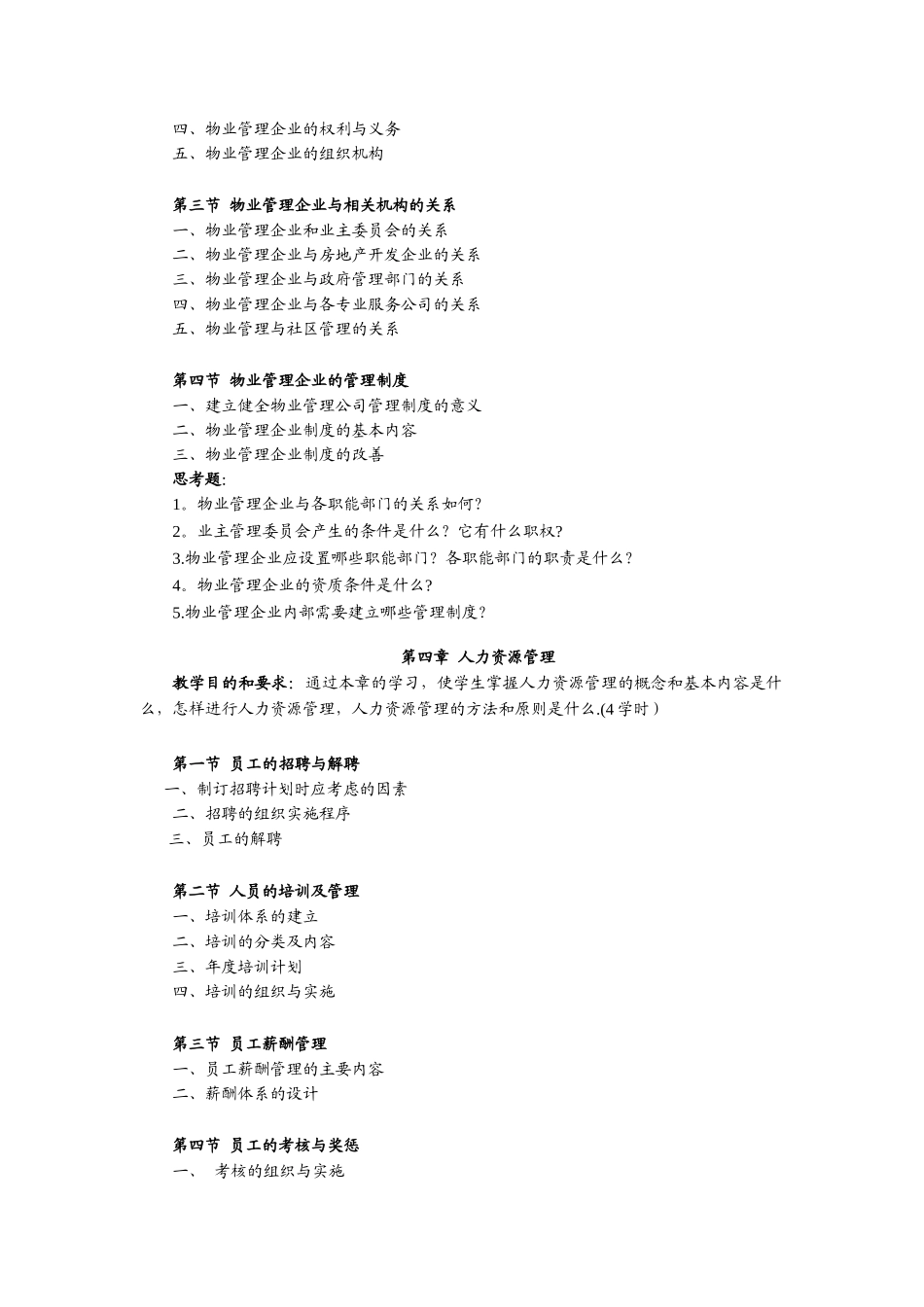 四、物业管理企业的权利与义务
五、物业管理企业的组织机构

第三节 物业管理企业与相关机构的关系
一、物业管理企业和业主委员会的关系
二、物业管理企业与房地产开发企业的关系
三、物业管理企业与政府管理部门的关系
四、物业管理企业与各专业服务公司的关系
五、物业管理与社区管理的关系

第四节 物业管理企业的管理制度
一、建立健全物业管理公司管理制度的意义
二、物业管理企业制度的基本内容
三、物业管理企业制度的改善
思考题:
1。物业管理企业与各职能部门的关系如何?
2。业主管理委员会产生的条件是什么?它有什么职权?
3.物业管理企业应设置哪些职能部门?各职能部门的职责是什么?
4。物业管理企业的资质条件是什么?
5.物业管理企业内部需要建立哪些管理制度?

第四章 人力资源管理

教学目的和要求:通过本章的学习,使学生掌握人力资源管理的概念和基本内容是什么,怎样进行人力资源管理,人力资源管理的方法和原则是什么.(4学时)

第一节 员工的招聘与解聘
一、制订招聘计划时应考虑的因素
二、招聘的组织实施程序
三、员工的解聘

第二节 人员的培训及管理
一、培训体系的建立
二、培训的分类及内容
三、年度培训计划
四、培训的组织与实施

第三节 员工薪酬管理
一、员工薪酬管理的主要内容
二、薪酬体系的设计

第四节 员工的考核与奖惩
一、 考核的组织与实施